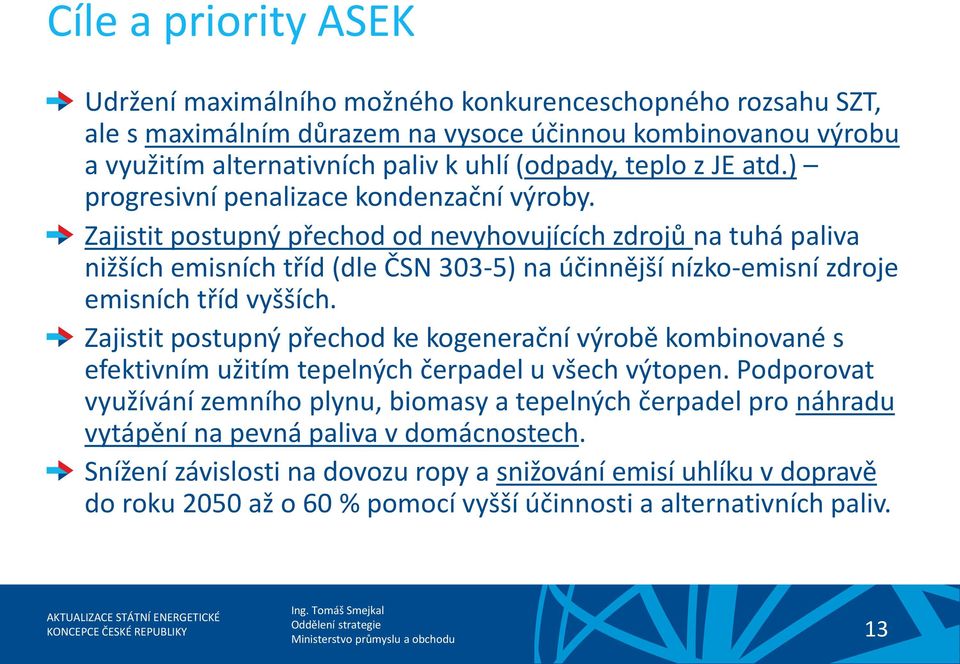 Cíle a priority ASEK

Udržení maximálního možného konkurenceschopného rozsahu SZT, ale s maximálním důrazem na vysoce účinnou kombinovanou výrobu a využitím alternativních paliv k uhlí (odpady, teplo z JE atd.) – progresivní penalizace kondenzační výroby.

Zajistit postupný přechod od nevyhovujících zdrojů na tuhá paliva nižších emisních tříd (dle ČSN 303-5) na účinnější nízko-emisní zdroje emisních tříd vyšších.

Zajistit postupný přechod ke kogenerační výrobě kombinované s efektivním užitím tepelných čerpadel u všech výtopen. Podporovat využívání zemního plynu, biomasy a tepelných čerpadel pro náhradu vytápění na pevná paliva v domácnostech.

Snížení závislosti na dovozu ropy a snižování emisí uhlíku v dopravě do roku 2050 až o 60 % pomocí vyšší účinnosti a alternativních paliv.

AKTUALIZACE STÁTNÍ ENERGETICKÉ KONCEPCE ČESKÉ REPUBLIKY

Ing. Tomáš Smejkal
Oddělení strategie
Ministerstvo průmyslu a obchodu

13